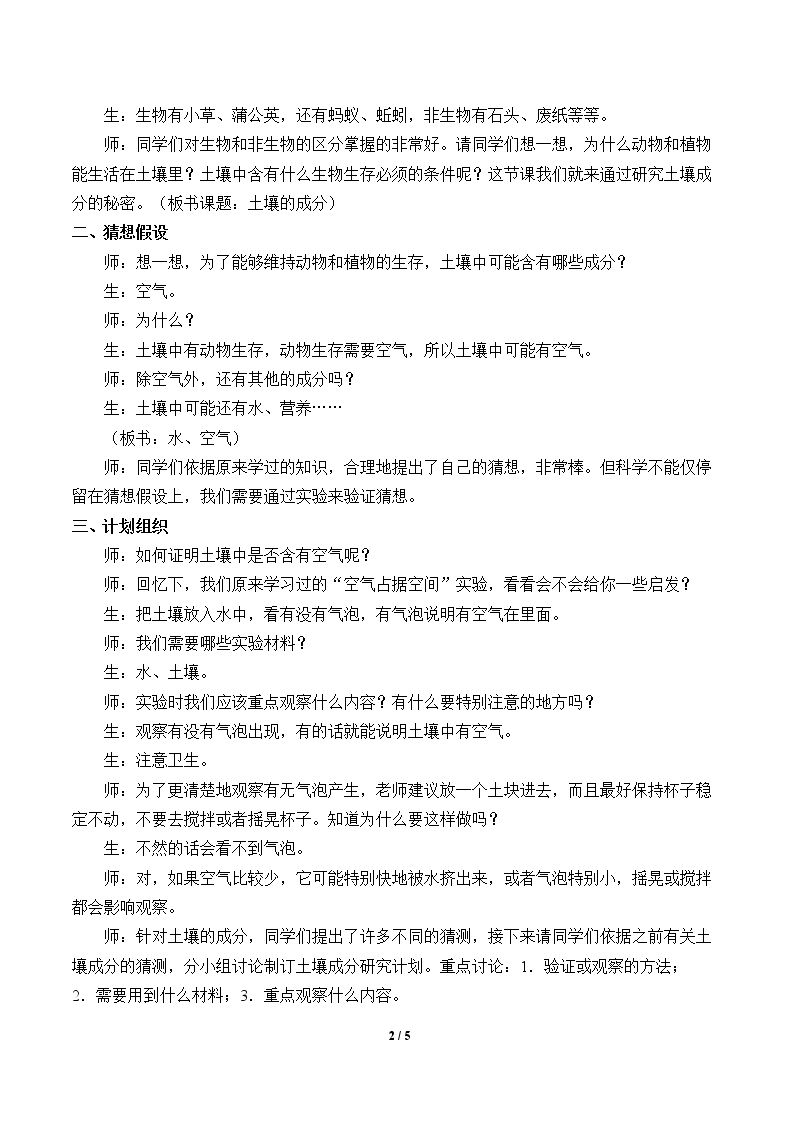 生：生物有小草、蒲公英，还有蚂蚁、蚯蚓，非生物有石头、废纸等等。

师：同学们对生物和非生物的区分掌握的非常好。请同学们想一想，为什么动物和植物能生活在土壤里？土壤中含有什么生物生存必须的条件呢？这节课我们就来通过研究土壤成分的秘密。（板书课题：土壤的成分）

二、猜想假设

师：想一想，为了能够维持动物和植物的生存，土壤中可能含有哪些成分？

生：空气。

师：为什么？

生：土壤中有动物生存，动物生存需要空气，所以土壤中可能有空气。

师：除空气外，还有其他的成分吗？

生：土壤中可能还有水、营养……

（板书：水、空气）

师：同学们依据原来学过的知识，合理地提出了自己的猜想，非常棒。但科学不能仅停留在猜想假设上，我们需要通过实验来验证猜想。

三、计划组织

师：如何证明土壤中是否含有空气呢？

师：回忆下，我们原来学习过的“空气占据空间”实验，看看会不会给你一些启发？

生：把土壤放入水中，看有没有气泡，有气泡说明有空气在里面。

师：我们需要哪些实验材料？

生：水、土壤。

师：实验时我们应该重点观察什么内容？有什么要特别注意的地方吗？

生：观察有没有气泡出现，有的话就能说明土壤中有空气。

生：注意卫生。

师：为了更清楚地观察有无气泡产生，老师建议放一个土块进去，而且最好保持杯子稳定不动，不要去搅拌或者摇晃杯子。知道为什么要这样做吗？

生：不然的话会看不到气泡。

师：对，如果空气比较少，它可能特别快地被水挤出来，或者气泡特别小，摇晃或搅拌都会影响观察。

师：针对土壤的成分，同学们提出了许多不同的猜测，接下来请同学们依据之前有关土壤成分的猜测，分小组讨论制订土壤成分研究计划。重点讨论：1.验证或观察的方法；2.需要用到什么材料；3.重点观察什么内容。

2 / 5